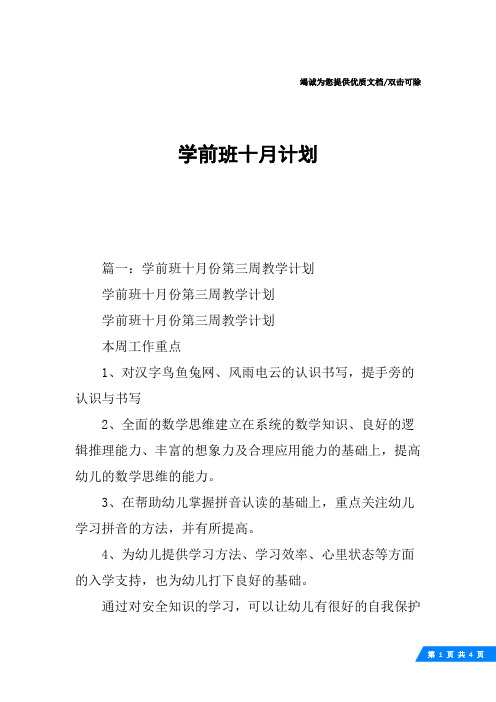 竭诚为您提供优质文档/双击可除

学前班十月计划

篇一：学前班十月份第三周教学计划

学前班十月份第三周教学计划

学前班十月份第三周教学计划

本周工作重点

1、对汉字鸟鱼兔网、风雨电云的认识书写，提手旁的认识与书写

2、全面的数学思维建立在系统的数学知识、良好的逻辑推理能力、丰富的想象力及合理应用能力的基础上，提高幼儿的数学思维的能力。

3、在帮助幼儿掌握拼音认读的基础上，重点关注幼儿学习拼音的方法，并有所提高。

4、为幼儿提供学习方法、学习效率、心里状态等方面的入学支持，也为幼儿打下良好的基础。

通过对安全知识的学习，可以让幼儿有很好的自我保护

第 1 页 共 4 页